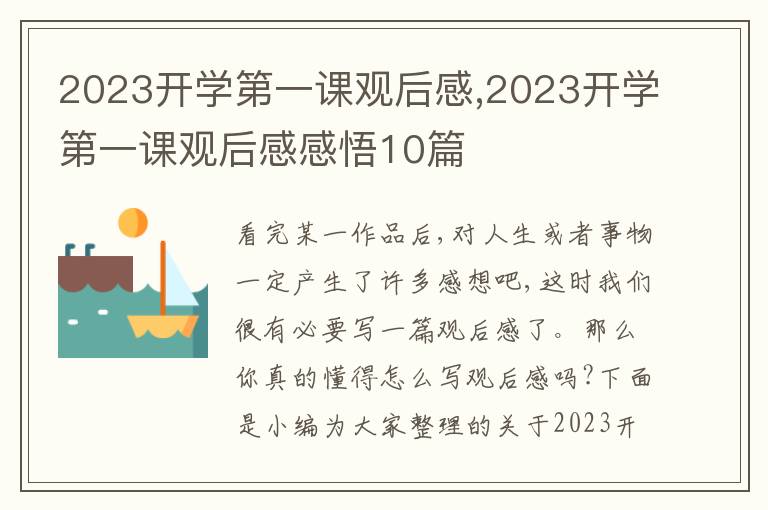 2023开学第一课观后感,2023开学第一课观后感感悟10篇

看完某一作品后,对人生或者事物一定产生了许多感想吧,这时我们很有必要写一篇观后感了。那么你真的懂得怎么写观后感吗?下面是小编为大家整理的关于2023开